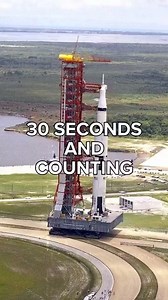 30 SECONDS AND COUNTING